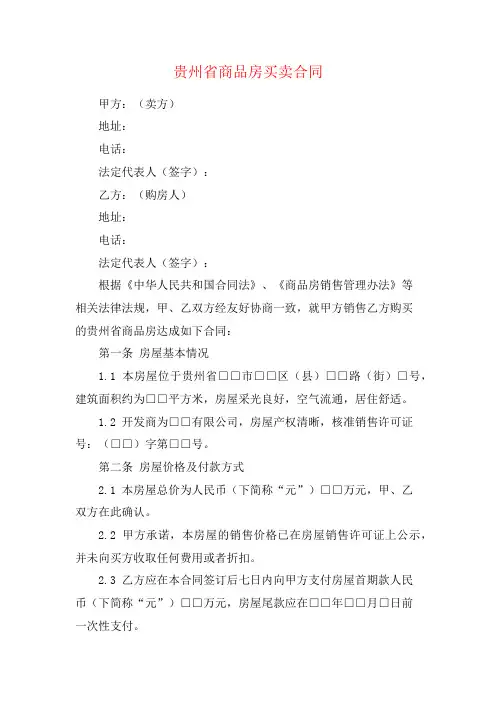 贵州省商品房买卖合同

甲方：（卖方）

地址：

电话：

法定代表人（签字）：

乙方：（购房人）

地址：

电话：

法定代表人（签字）：

根据《中华人民共和国合同法》、《商品房销售管理办法》等相关法律法规，甲、乙双方经友好协商一致，就甲方销售乙方购买的贵州省商品房达成如下合同：

第一条 房屋基本情况

1.1 本房屋位于贵州省□□市□□区（县）□□路（街）□号，建筑面积约为□□平方米，房屋采光良好，空气流通，居住舒适。

1.2 开发商为□□有限公司，房屋产权清晰，核准销售许可证号：（□□）字第□□号。

第二条 房屋价格及付款方式

2.1 本房屋总价为人民币（下简称“元”）□□万元，甲、乙双方在此确认。

2.2 甲方承诺，本房屋的销售价格已在房屋销售许可证上公示，并未向买方收取任何费用或者折扣。

2.3 乙方应在本合同签订后七日内向甲方支付房屋首期款人民币（下简称“元”）□□万元，房屋尾款应在□□年□□月□日前一次性支付。